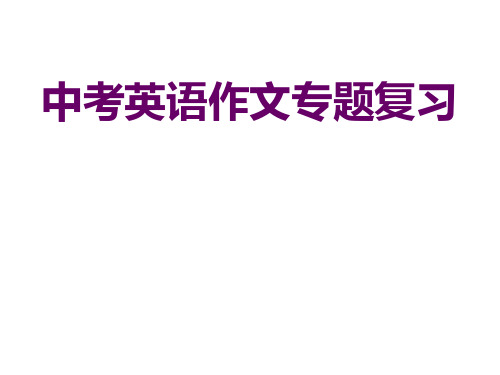 中考英语作文专题复习